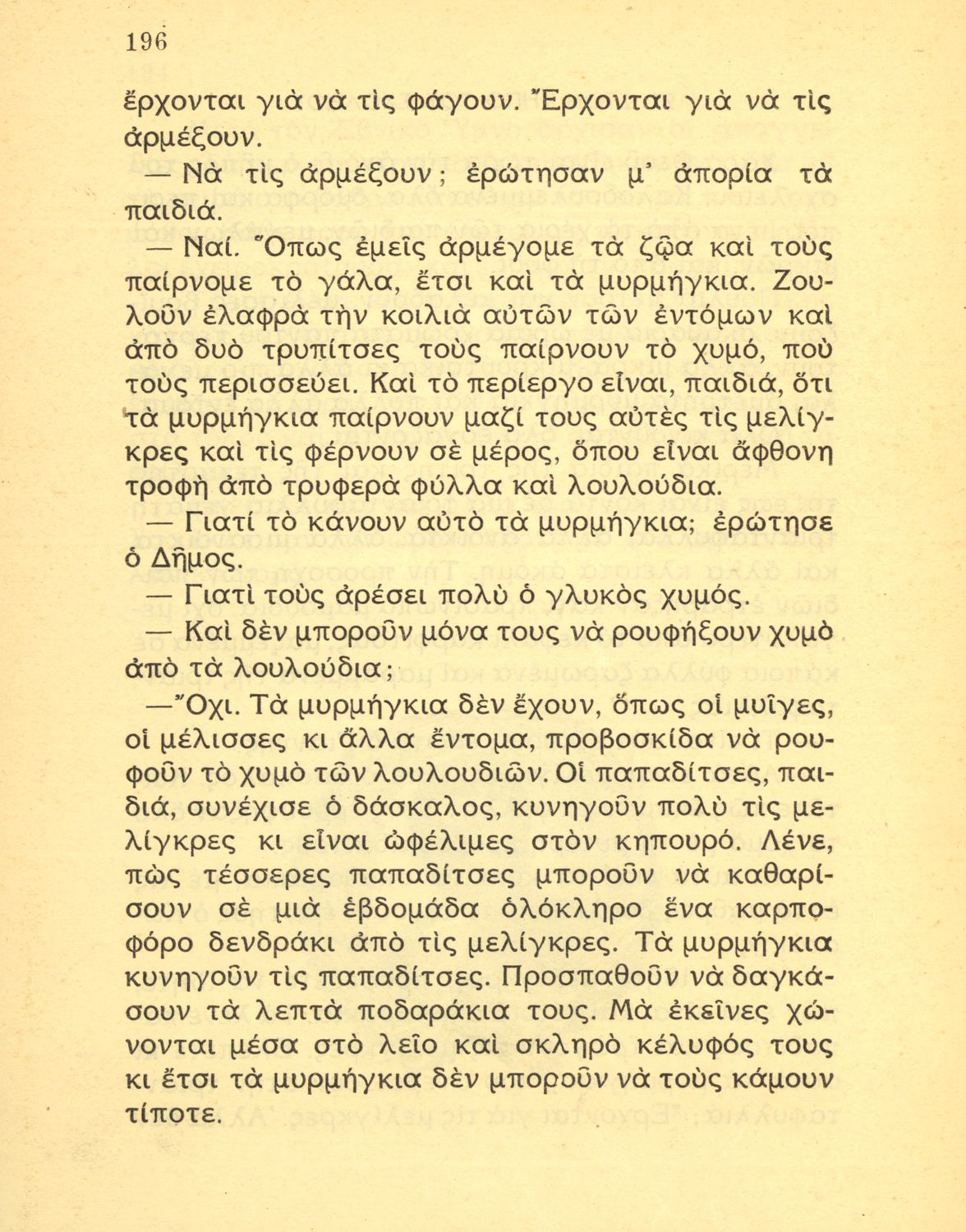 196

ἔρχονται γιὰ νὰ τὶς φάγουν. Ἔρχονται γιὰ νὰ τὶς ἀρμέξουν.

— Νὰ τὶς ἀρμέξουν; ἐρώτησαν μ' ἀπορία τὰ παιδιά.

— Ναί. Ὅπως ἐμεῖς ἀρμέγομε τὰ ζῷα καὶ τοὺς παίρνομε τὸ γάλα, ἔτσι καὶ τὰ μυρμήγκια. Ζουλοῦν ἐλαφρὰ τὴν κοιλιὰ αὐτῶν τῶν ἐντόμων καὶ ἀπὸ δυὸ τρυπίτσες τοὺς παίρνουν τὸ χυμό, ποὺ τοὺς περισσεύει. Καὶ τὸ περίεργο εἶναι, παιδιά, ὅτι τὰ μυρμήγκια παίρνουν μαζί τους αὐτὲς τὶς μελίγκρες καὶ τὶς φέρνουν σὲ μέρος, ὅπου εἶναι ἄφθονη τροφὴ ἀπὸ τρυφερὰ φύλλα καὶ λουλούδια.

— Γιατί τὸ κάνουν αὐτὸ τὰ μυρμήγκια; ἐρώτησε ὁ Δῆμος.

— Γιατὶ τοὺς ἀρέσει πολὺ ὁ γλυκὸς χυμός.

— Καὶ δὲν μποροῦν μόνα τους νὰ ρουφήξουν χυμὸ ἀπὸ τὰ λουλούδια;

—Ὄχι. Τὰ μυρμήγκια δὲν ἔχουν, ὅπως οἱ μυῖγες, οἱ μέλισσες κι ἄλλα ἔντομα, προβοσκίδα νὰ ρουφοῦν τὸ χυμὸ τῶν λουλουδιῶν. Οἱ παπαδίτσες, παιδιά, συνέχισε ὁ δάσκαλος, κυνηγοῦν πολὺ τὶς μελίγκρες κι εἶναι ὠφέλιμες στὸν κηπουρό. Λένε, πὼς τέσσερες παπαδίτσες μποροῦν νὰ καθαρίσουν σὲ μιὰ ἑβδομάδα ὁλόκληρο ἕνα καρποφόρο δενδράκι ἀπὸ τὶς μελίγκρες. Τὰ μυρμήγκια κυνηγοῦν τὶς παπαδίτσες. Προσπαθοῦν νὰ δαγκάσουν τὰ λεπτὰ ποδαράκια τους. Μὰ ἐκεῖνες χώνονται μέσα στὸ λεῖο καὶ σκληρὸ κέλυφός τους κι ἔτσι τὰ μυρμήγκια δὲν μποροῦν νὰ τοὺς κάμουν τίποτε.